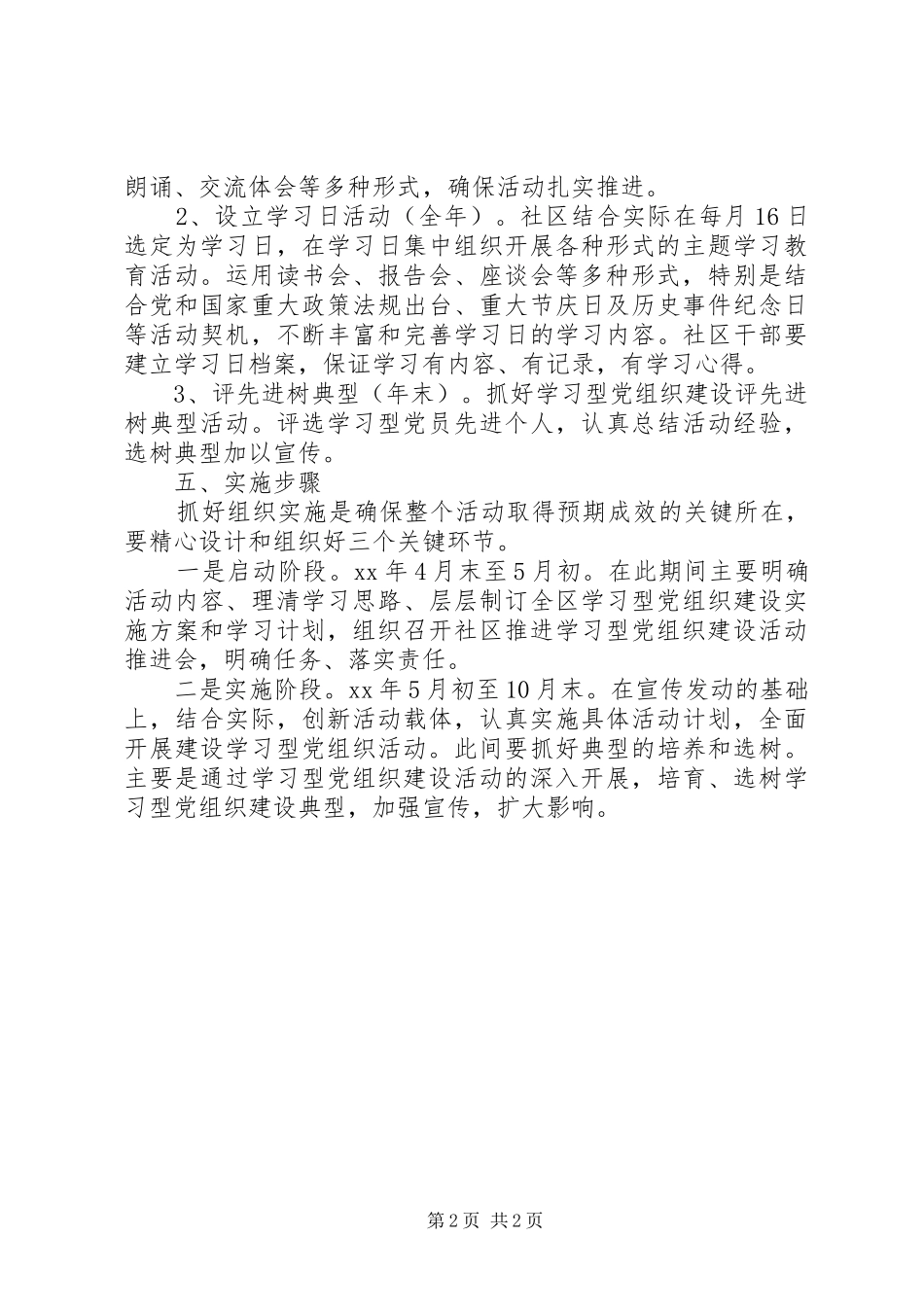 朗诵、交流体会等多种形式，确保活动扎实推进。

2、设立学习日活动（全年）。社区结合实际在每月16日选定为学习日，在学习日集中组织开展各种形式的主题学习教育活动。运用读书会、报告会、座谈会等多种形式，特别是结合党和国家重大政策法规出台、重大节庆日及历史事件纪念日等活动契机，不断丰富和完善学习日的学习内容。社区干部要建立学习日档案，保证学习有内容、有记录，有学习心得。

3、评先进树典型（年末）。抓好学习型党组织建设评先进树典型活动。评选学习型党员先进个人，认真总结活动经验，选树典型加以宣传。

五、实施步骤

抓好组织实施是确保整个活动取得预期成效的关键所在，要精心设计和组织好三个关键环节。

一是启动阶段。xx年4月末至5月初。在此期间主要明确活动内容、理清学习思路、层层制订全区学习型党组织建设实施方案和学习计划，组织召开社区推进学习型党组织建设活动推进会，明确任务、落实责任。

二是实施阶段。xx年5月初至10月末。在宣传发动的基础上，结合实际，创新活动载体，认真实施具体活动计划，全面开展建设学习型党组织活动。此间要抓好典型的培养和选树。主要是通过学习型党组织建设活动的深入开展，培育、选树学习型党组织建设典型，加强宣传，扩大影响。

第2页 共2页